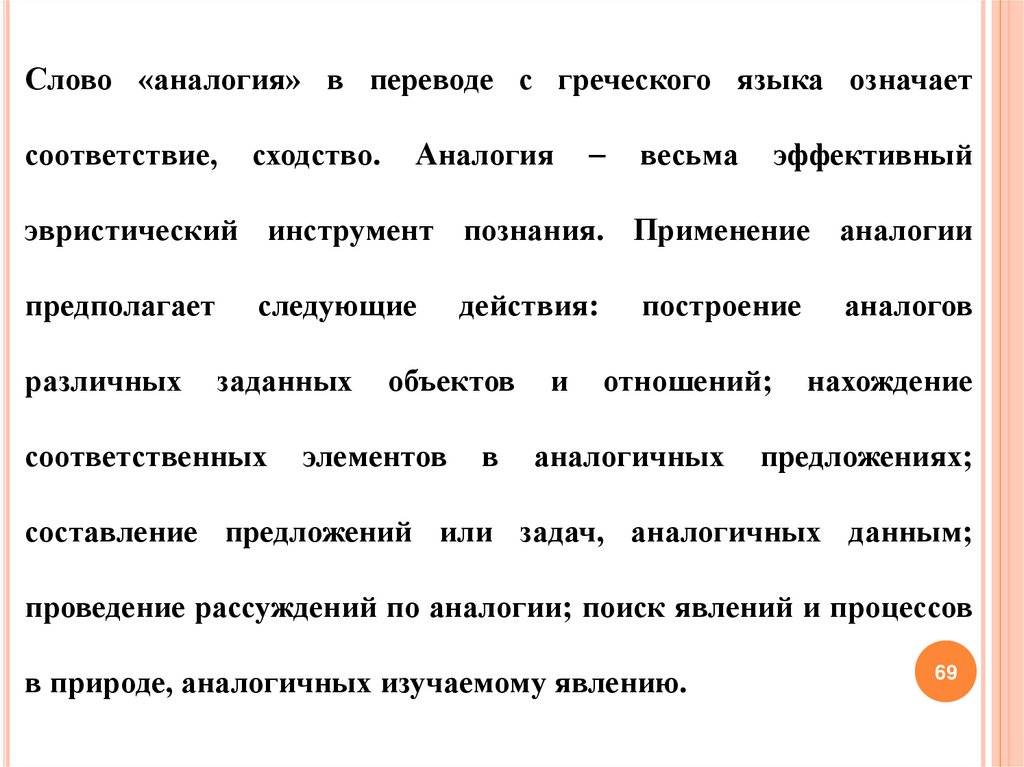 Слово «аналогия» в переводе с греческого языка означает соответствие, сходство. Аналогия – весьма эффективный эвристический инструмент познания. Применение аналогии предполагает следующие действия: построение аналогов различных заданных объектов и отношений; нахождение соответственных элементов в аналогичных предложениях; составление предложений или задач, аналогичных данным; проведение рассуждений по аналогии; поиск явлений и процессов в природе, аналогичных изучаемому явлению.

69